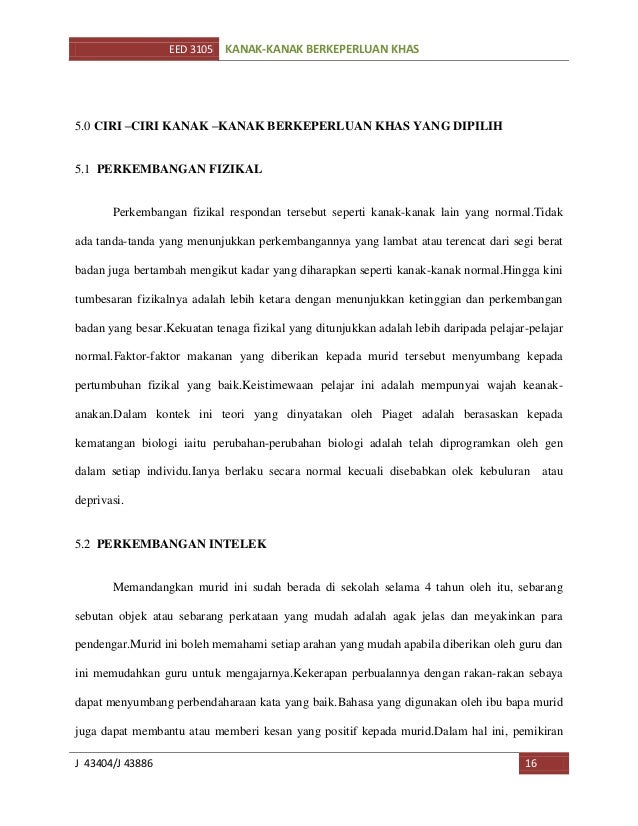 EED 3105 KANAK-KANAK BERKEPERLUAN KHAS

5.0 CIRI –CIRI KANAK –KANAK BERKEPERLUAN KHAS YANG DIPILIH

5.1 PERKEMBANGAN FIZIKAL

Perkembangan fizikal respondan tersebut seperti kanak-kanak lain yang normal.Tidak ada tanda-tanda yang menunjukkan perkembangannya yang lambat atau terencat dari segi berat badan juga bertambah mengikut kadar yang diharapkan seperti kanak-kanak normal.Hingga kini tumbesaran fizikalnya adalah lebih ketara dengan menunjukkan ketinggian dan perkembangan badan yang besar.Kekuatan tenaga fizikal yang ditunjukkan adalah lebih daripada pelajar-pelajar normal.Faktor-faktor makanan yang diberikan kepada murid tersebut menyumbang kepada pertumbuhan fizikal yang baik.Keistimewaan pelajar ini adalah mempunyai wajah keanak-anakan.Dalam kontek ini teori yang dinyatakan oleh Piaget adalah berasaskan kepada kematangan biologi iaitu perubahan-perubahan biologi adalah telah diprogramkan oleh gen dalam setiap individu.Ianya berlaku secara normal kecuali disebabkan olek kebuluran atau deprivasi.

5.2 PERKEMBANGAN INTELEK

Memandangkan murid ini sudah berada di sekolah selama 4 tahun oleh itu, sebarang sebutan objek atau sebarang perkataan yang mudah adalah agak jelas dan meyakinkan para pendengar.Murid ini boleh memahami setiap arahan yang mudah apabila diberikan oleh guru dan ini memudahkan guru untuk mengajarnya.Kekerapan perbualannya dengan rakan-rakan sebaya dapat menyumbang perbendaharaan kata yang baik.Bahasa yang digunakan oleh ibu bapa murid juga dapat membantu atau memberi kesan yang positif kepada murid.Dalam hal ini, pemikiran

J 43404/J 43886 16